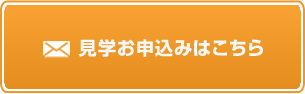 見学お申込みはこちら